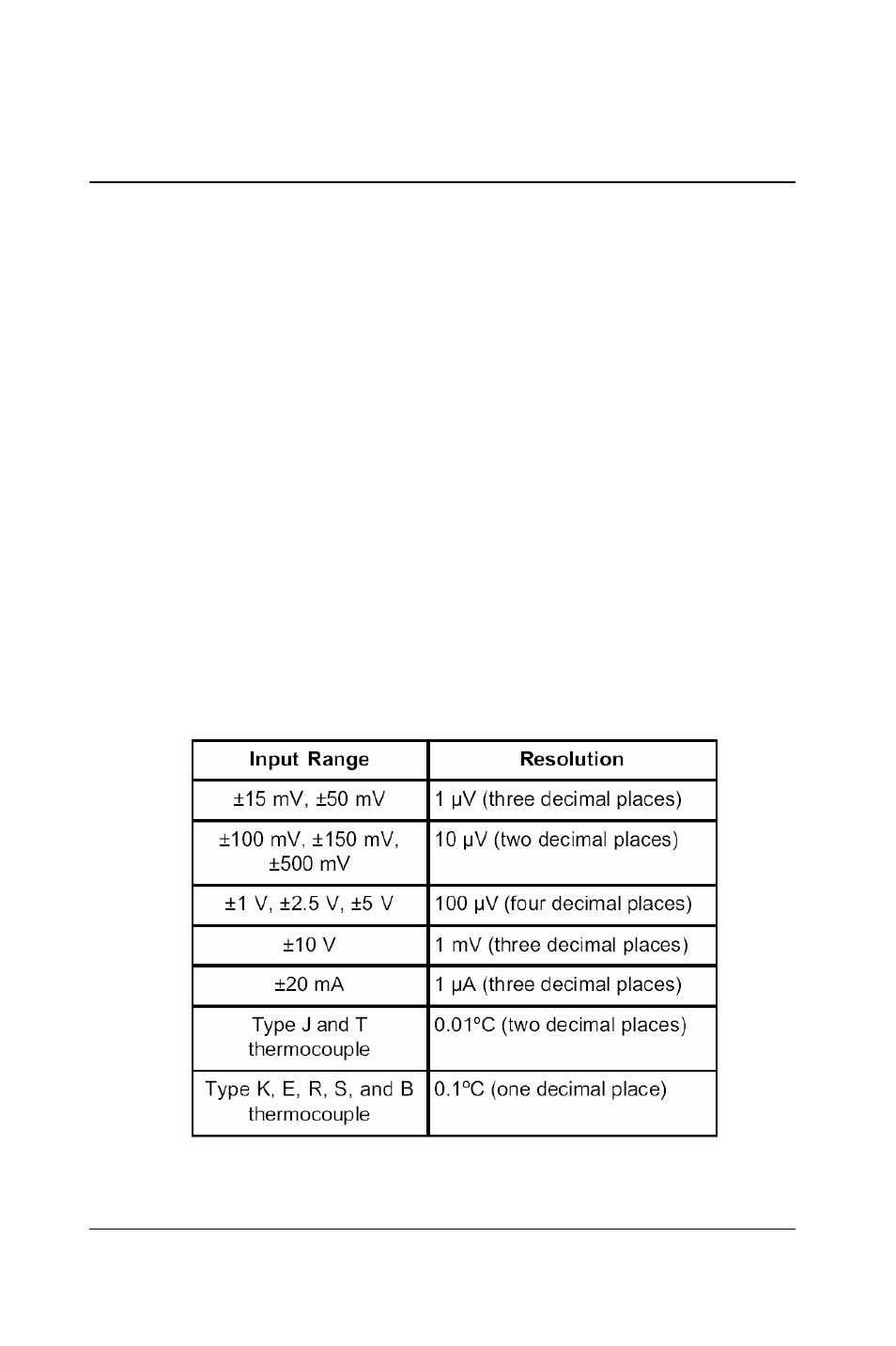 | Input Range | Resolution |
|---|---|
| ±15 mV, ±50 mV | 1 µV (three decimal places) |
| ±100 mV, ±150 mV, ±500 mV | 10 µV (two decimal places) |
| ±1 V, ±2.5 V, ±5 V | 100 µV (four decimal places) |
| ±10 V | 1 mV (three decimal places) |
| ±20 mA | 1 µA (three decimal places) |
| Type J and T thermocouple | 0.01ºC (two decimal places) |
| Type K, E, R, S, and B thermocouple | 0.1ºC (one decimal place) |